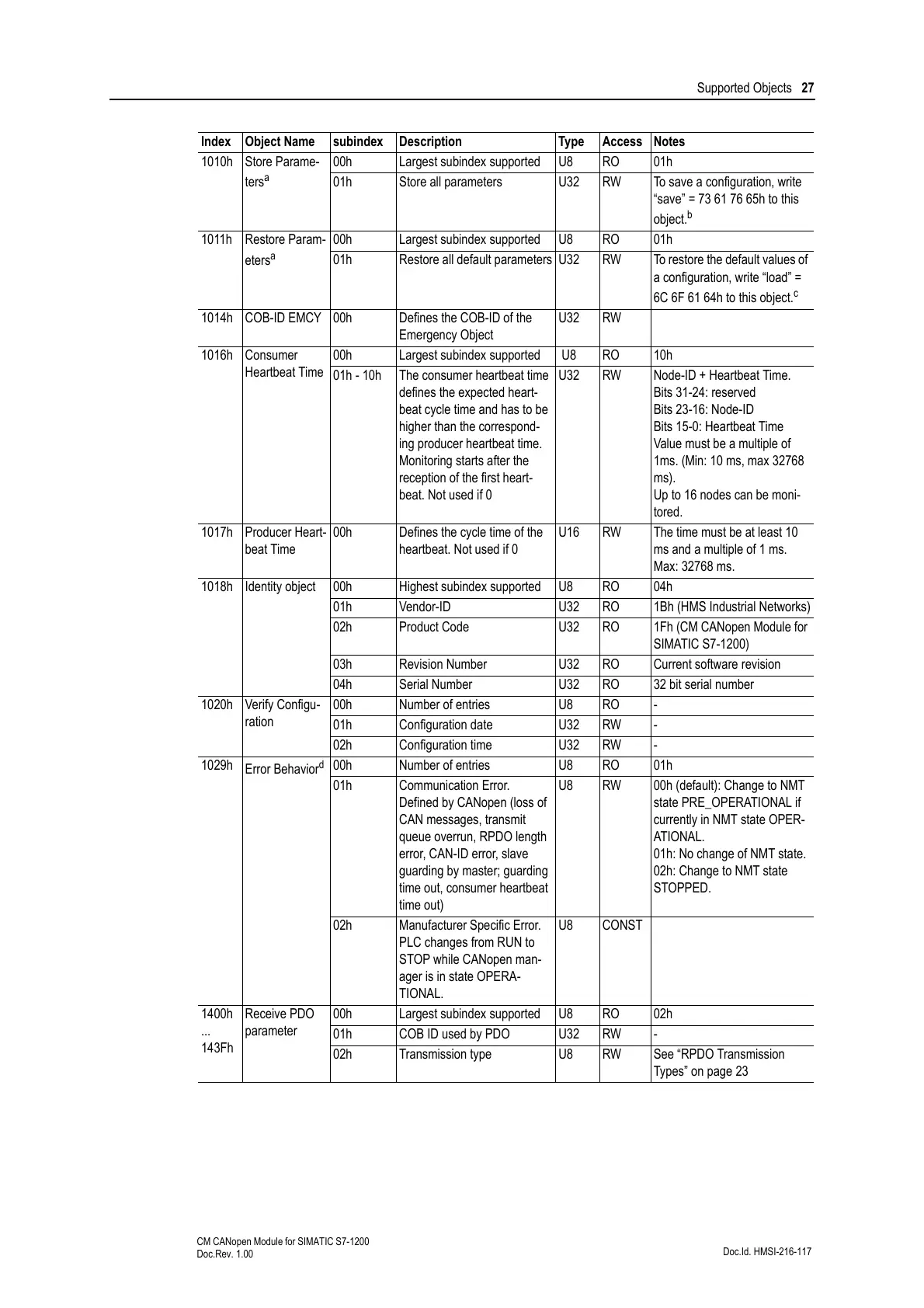 Supported Objects 27

| Index | Object Name | subindex | Description | Type | Access | Notes |
|---|---|---|---|---|---|---|
| 1010h | Store Parameters$^a$ | 00h | Largest subindex supported | U8 | RO | 01h |
| | | 01h | Store all parameters | U32 | RW | To save a configuration, write “save” = 73 61 76 65h to this object.$^b$ |
| 1011h | Restore Parameters$^a$ | 00h | Largest subindex supported | U8 | RO | 01h |
| | | 01h | Restore all default parameters | U32 | RW | To restore the default values of a configuration, write “load” = 6C 6F 61 64h to this object.$^c$ |
| 1014h | COB-ID EMCY | 00h | Defines the COB-ID of the Emergency Object | U32 | RW | |
| 1016h | Consumer Heartbeat Time | 00h | Largest subindex supported | U8 | RO | 10h |
| | | 01h - 10h | The consumer heartbeat time defines the expected heartbeat cycle time and has to be higher than the corresponding producer heartbeat time. Monitoring starts after the reception of the first heartbeat. Not used if 0 | U32 | RW | Node-ID + Heartbeat Time. Bits 31-24: reserved Bits 23-16: Node-ID Bits 15-0: Heartbeat Time Value must be a multiple of 1ms. (Min: 10 ms, max 32768 ms). Up to 16 nodes can be monitored. |
| 1017h | Producer Heartbeat Time | 00h | Defines the cycle time of the heartbeat. Not used if 0 | U16 | RW | The time must be at least 10 ms and a multiple of 1 ms. Max: 32768 ms. |
| 1018h | Identity object | 00h | Highest subindex supported | U8 | RO | 04h |
| | | 01h | Vendor-ID | U32 | RO | 1Bh (HMS Industrial Networks) |
| | | 02h | Product Code | U32 | RO | 1Fh (CM CANopen Module for SIMATIC S7-1200) |
| | | 03h | Revision Number | U32 | RO | Current software revision |
| | | 04h | Serial Number | U32 | RO | 32 bit serial number |
| 1020h | Verify Configuration | 00h | Number of entries | U8 | RO | - |
| | | 01h | Configuration date | U32 | RW | - |
| | | 02h | Configuration time | U32 | RW | - |
| 1029h | Error Behavior$^d$ | 00h | Number of entries | U8 | RO | 01h |
| | | 01h | Communication Error. Defined by CANopen (loss of CAN messages, transmit queue overrun, RPDO length error, CAN-ID error, slave guarding by master; guarding time out, consumer heartbeat time out) | U8 | RW | 00h (default): Change to NMT state PRE_OPERATIONAL if currently in NMT state OPERATIONAL. 01h: No change of NMT state. 02h: Change to NMT state STOPPED. |
| | | 02h | Manufacturer Specific Error. PLC changes from RUN to STOP while CANopen manager is in state OPERATIONAL. | U8 | CONST | |
| 1400h ... 143Fh | Receive PDO parameter | 00h | Largest subindex supported | U8 | RO | 02h |
| | | 01h | COB ID used by PDO | U32 | RW | - |
| | | 02h | Transmission type | U8 | RW | See “RPDO Transmission Types” on page 23 |

CM CANopen Module for SIMATIC S7-1200
Doc.Rev. 1.00

Doc.Id. HMSI-216-117